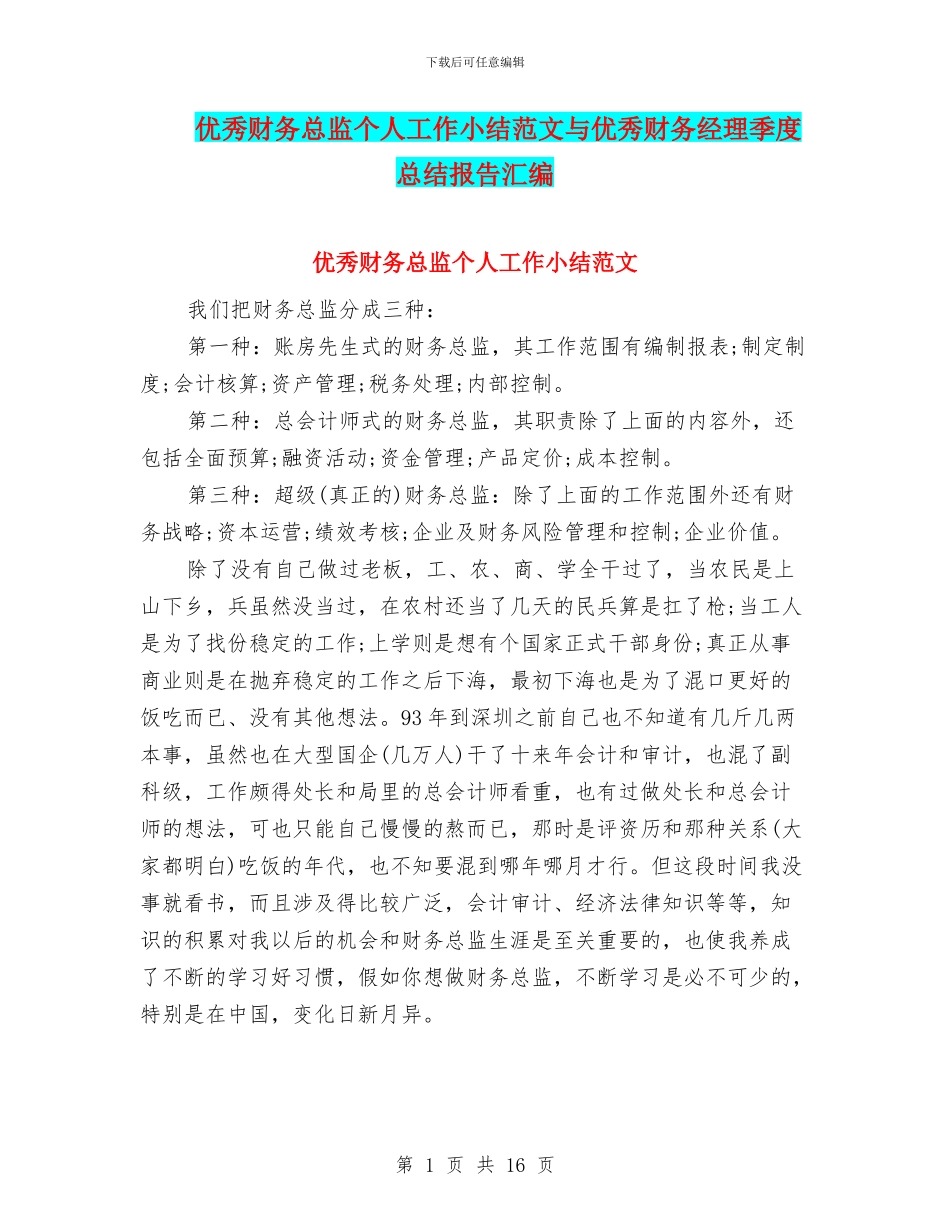 下载后可任意编辑

优秀财务总监个人工作小结范文与优秀财务经理季度总结报告汇编

优秀财务总监个人工作小结范文

我们把财务总监分成三种：

第一种：账房先生式的财务总监，其工作范围有编制报表;制定制度;会计核算;资产管理;税务处理;内部控制。

第二种：总会计师式的财务总监，其职责除了上面的内容外，还包括全面预算;融资活动;资金管理;产品定价;成本控制。

第三种：超级(真正的)财务总监：除了上面的工作范围外还有财务战略;资本运营;绩效考核;企业及财务风险管理和控制;企业价值。

除了没有自己做过老板，工、农、商、学全干过了，当农民是上山下乡，兵虽然没当过，在农村还当了几天的民兵算是扛了枪;当工人是为了找份稳定的工作;上学则是想有个国家正式干部身份;真正从事商业则是在抛弃稳定的工作之后下海，最初下海也是为了混口更好的饭吃而已、没有其他想法。93年到深圳之前自己也不知道有几斤几两本事，虽然也在大型国企(几万人)干了十来年会计和审计，也混了副科级，工作颇得处长和局里的总会计师看重，也有过做处长和总会计师的想法，可也只能自己慢慢的熬而已，那时是评资历和那种关系(大家都明白)吃饭的年代，也不知要混到哪年哪月才行。但这段时间我没事就看书，而且涉及得比较广泛，会计审计、经济法律知识等等，知识的积累对我以后的机会和财务总监生涯是至关重要的，也使我养成了不断的学习好习惯，假如你想做财务总监，不断学习是必不可少的，特别是在中国，变化日新月异。

第 1 页 共 16 页